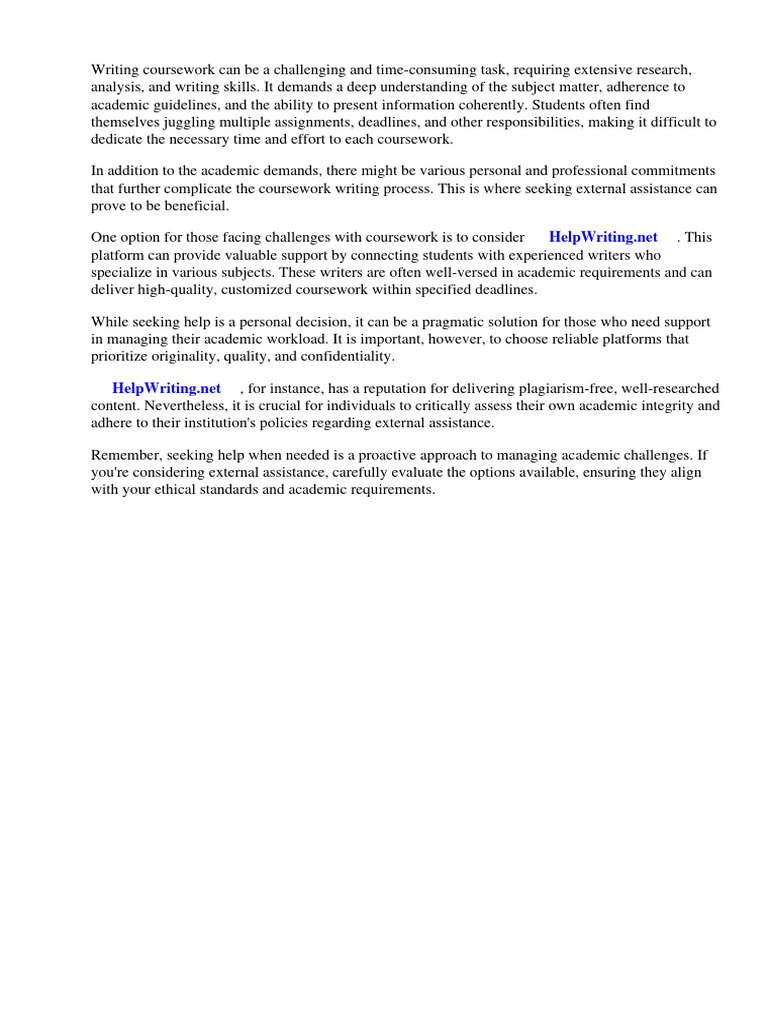 Writing coursework can be a challenging and time-consuming task, requiring extensive research, analysis, and writing skills. It demands a deep understanding of the subject matter, adherence to academic guidelines, and the ability to present information coherently. Students often find themselves juggling multiple assignments, deadlines, and other responsibilities, making it difficult to dedicate the necessary time and effort to each coursework.

In addition to the academic demands, there might be various personal and professional commitments that further complicate the coursework writing process. This is where seeking external assistance can prove to be beneficial.

One option for those facing challenges with coursework is to consider HelpWriting.net . This platform can provide valuable support by connecting students with experienced writers who specialize in various subjects. These writers are often well-versed in academic requirements and can deliver high-quality, customized coursework within specified deadlines.

While seeking help is a personal decision, it can be a pragmatic solution for those who need support in managing their academic workload. It is important, however, to choose reliable platforms that prioritize originality, quality, and confidentiality.

HelpWriting.net , for instance, has a reputation for delivering plagiarism-free, well-researched content. Nevertheless, it is crucial for individuals to critically assess their own academic integrity and adhere to their institution's policies regarding external assistance.

Remember, seeking help when needed is a proactive approach to managing academic challenges. If you're considering external assistance, carefully evaluate the options available, ensuring they align with your ethical standards and academic requirements.